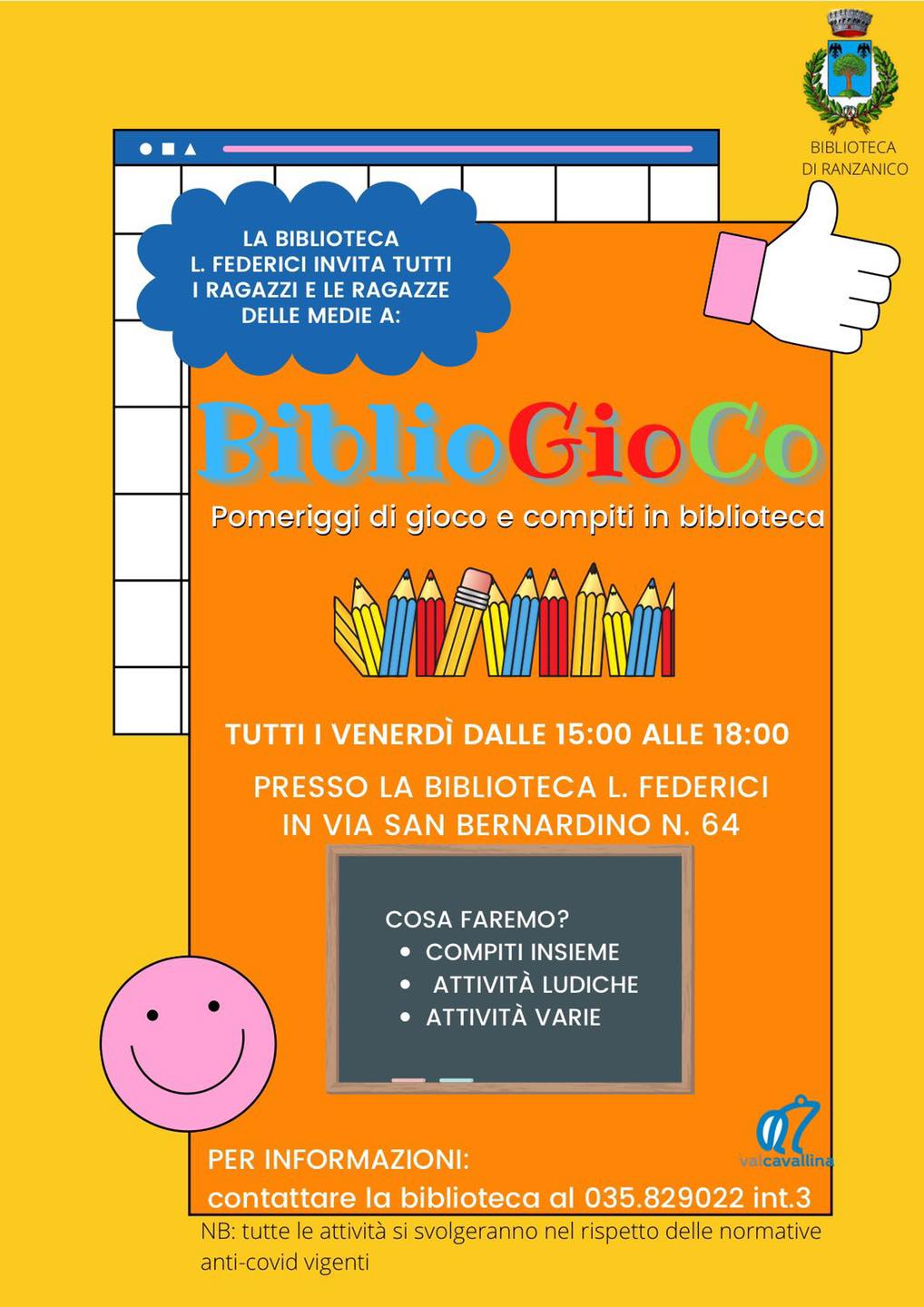 BIBLIOTECA
DI RANZANICO

LA BIBLIOTECA
L. FEDERICI INVITA TUTTI
I RAGAZZI E LE RAGAZZE
DELLE MEDIE A:

BiblioGioCo

Pomeriggi di gioco e compiti in biblioteca

TUTTI I VENERDÌ DALLE 15:00 ALLE 18:00

PRESSO LA BIBLIOTECA L. FEDERICI
IN VIA SAN BERNARDINO N. 64

COSA FAREMO?
• COMPITI INSIEME
• ATTIVITÀ LUDICHE
• ATTIVITÀ VARIE

valcavallina

PER INFORMAZIONI:
contattare la biblioteca al 035.829022 int.3

NB: tutte le attività si svolgeranno nel rispetto delle normative anti-covid vigenti